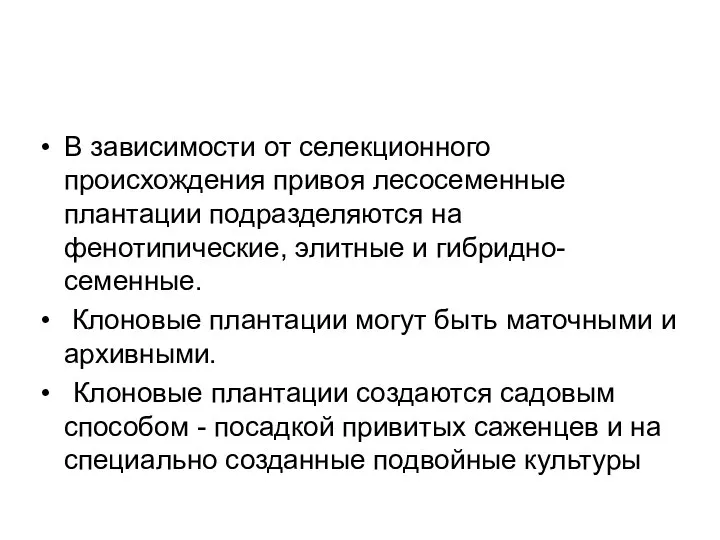 • В зависимости от селекционного происхождения привоя лесосеменные плантации подразделяются на фенотипические, элитные и гибридно-семенные.

• Клоновые плантации могут быть маточными и архивными.

• Клоновые плантации создаются садовым способом - посадкой привитых саженцев и на специально созданные подвойные культуры